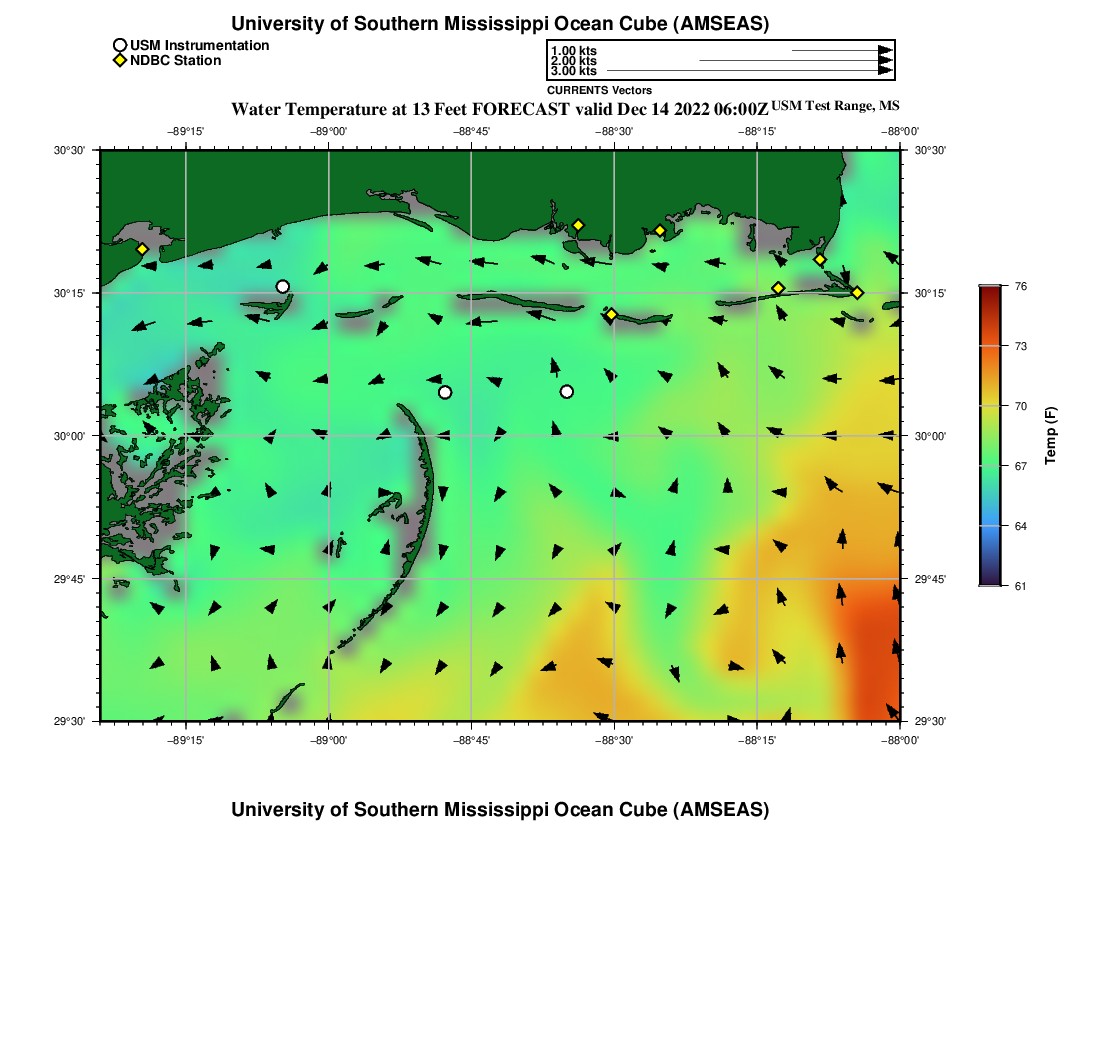 University of Southern Mississippi Ocean Cube (AMSEAS)

USM Instrumentation
NDBC Station

1.00 kts
2.00 kts
3.00 kts
CURRENTS Vectors

Water Temperature at 13 Feet FORECAST valid Dec 14 2022 06:00Z USM Test Range, MS

−89°15' −89°00' −88°45' −88°30' −88°15' −88°00'

30°30' 30°15' 30°00' 29°45' 29°30'

30°30' 30°15' 30°00' 29°45' 29°30'

−89°15' −89°00' −88°45' −88°30' −88°15' −88°00'

76
73
70
67
64
61
Temp (F)

University of Southern Mississippi Ocean Cube (AMSEAS)